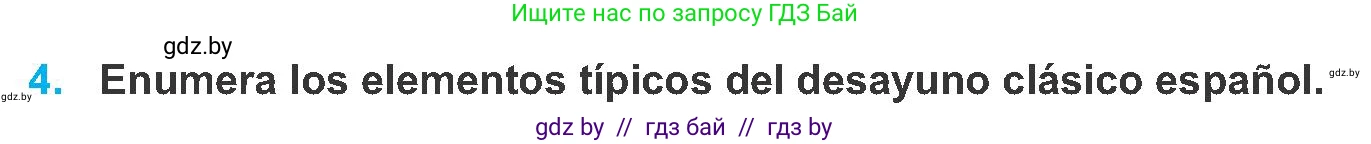 Ищите нас по запросу ГДЗ Бай

gdz.by

gdz.by 4. Enumera los elementos típicos del desayuno clásico español. gdz.by

gdz by // гдз бай // гдз by